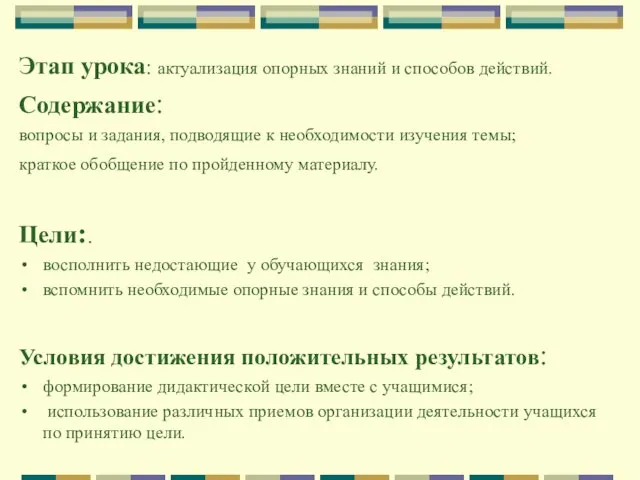 Этап урока: актуализация опорных знаний и способов действий.

Содержание:

вопросы и задания, подводящие к необходимости изучения темы;

краткое обобщение по пройденному материалу.

Цели:.

• восполнить недостающие у обучающихся знания;
• вспомнить необходимые опорные знания и способы действий.

Условия достижения положительных результатов:

• формирование дидактической цели вместе с учащимися;
• использование различных приемов организации деятельности учащихся по принятию цели.